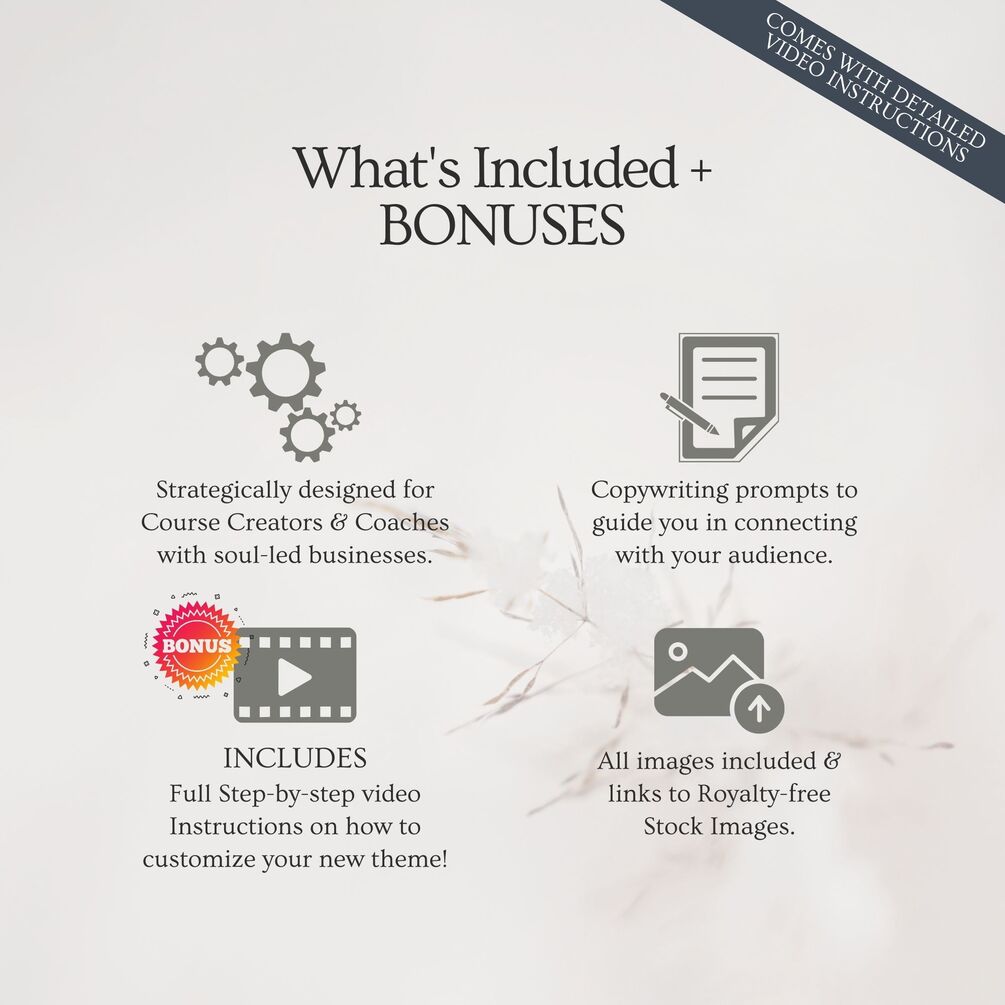 COMES WITH DETAILED VIDEO INSTRUCTIONS

What's Included + BONUSES

Strategically designed for Course Creators & Coaches with soul-led businesses.

Copywriting prompts to guide you in connecting with your audience.

BONUS

INCLUDES
Full Step-by-step video Instructions on how to customize your new theme!

All images included & links to Royalty-free Stock Images.